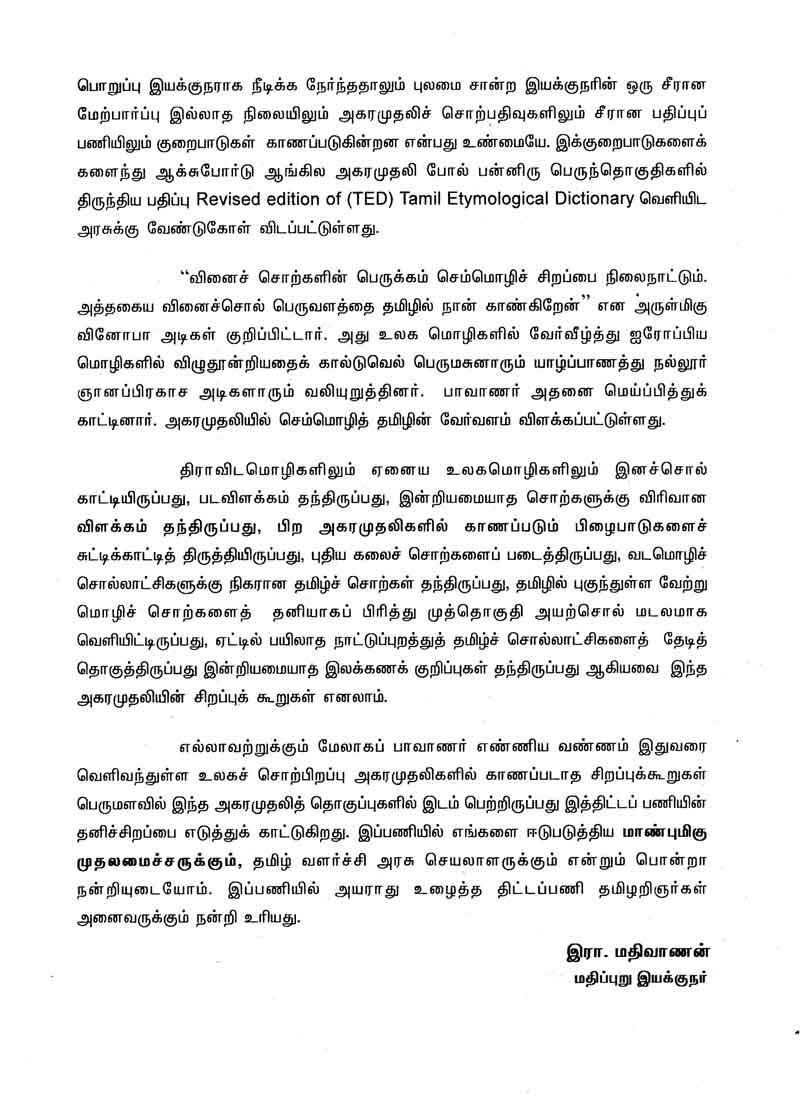 பொறுப்பு இயக்குநராக நீடிக்க நேர்ந்ததாலும் புலமை சான்ற இயக்குநரின் ஒரு சீரான மேற்பார்ப்பு இல்லாத நிலையிலும் அகரமுதலிச் சொற்பதிவுகளிலும் சீரான பதிப்புப் பணியிலும் குறைபாடுகள் காணப்படுகின்றன என்பது உண்மையே. இக்குறைபாடுகளைக் களைந்து ஆக்சுபோர்டு ஆங்கில அகரமுதலி போல் பன்னிரு பெருந்தொகுதிகளில் திருந்திய பதிப்பு Revised edition of (TED) Tamil Etymological Dictionary வெளியிட அரசுக்கு வேண்டுகோள் விடப்பட்டுள்ளது.

"வினைச் சொற்களின் பெருக்கம் செம்மொழிச் சிறப்பை நிலைநாட்டும். அத்தகைய வினைச்சொல் பெருவளத்தை தமிழில் நான் காண்கிறேன்" என அருள்மிகு வினோபா அடிகள் குறிப்பிட்டார். அது உலக மொழிகளில் வேர்வீழ்த்து ஐரோப்பிய மொழிகளில் விழுதூன்றியதைக் கால்டுவெல் பெருமகனாரும் யாழ்ப்பாணத்து நல்லூர் ஞானப்பிரகாச அடிகளாரும் வலியுறுத்தினர். பாவாணர் அதனை மெய்ப்பித்துக் காட்டினார். அகரமுதலியில் செம்மொழித் தமிழின் வேர்வளம் விளக்கப்பட்டுள்ளது.

திராவிடமொழிகளிலும் ஏனைய உலகமொழிகளிலும் இனச்சொல் காட்டியிருப்பது, படவிளக்கம் தந்திருப்பது, இன்றியமையாத சொற்களுக்கு விரிவான விளக்கம் தந்திருப்பது, பிற அகரமுதலிகளில் காணப்படும் பிழைபாடுகளைச் சுட்டிக்காட்டித் திருத்தியிருப்பது, புதிய கலைச் சொற்களைப் படைத்திருப்பது, வடமொழிச் சொல்லாட்சிகளுக்கு நிகரான தமிழ்ச் சொற்கள் தந்திருப்பது, தமிழில் புகுந்துள்ள வேற்று மொழிச் சொற்களைத் தனியாகப் பிரித்து முத்தொகுதி அயற்சொல் மடலமாக வெளியிட்டிருப்பது, ஏட்டில் பயிலாத நாட்டுப்புறத்துத் தமிழ்ச் சொல்லாட்சிகளைத் தேடித் தொகுத்திருப்பது இன்றியமையாத இலக்கணக் குறிப்புகள் தந்திருப்பது ஆகியவை இந்த அகரமுதலியின் சிறப்புக் கூறுகள் எனலாம்.

எல்லாவற்றுக்கும் மேலாகப் பாவாணர் எண்ணிய வண்ணம் இதுவரை வெளிவந்துள்ள உலகச் சொற்பிறப்பு அகரமுதலிகளில் காணப்படாத சிறப்புக்கூறுகள் பெருமளவில் இந்த அகரமுதலித் தொகுப்புகளில் இடம் பெற்றிருப்பது இத்திட்டப் பணியின் தனிச்சிறப்பை எடுத்துக் காட்டுகிறது. இப்பணியில் எங்களை ஈடுபடுத்திய மாண்புமிகு முதலமைச்சருக்கும், தமிழ் வளர்ச்சி அரசு செயலாளருக்கும் என்றும் பொன்றா நன்றியுடையோம். இப்பணியில் அயராது உழைத்த திட்டப்பணி தமிழறிஞர்கள் அனைவருக்கும் நன்றி உரியது.

இரா. மதிவாணன்
மதிப்புறு இயக்குநர்